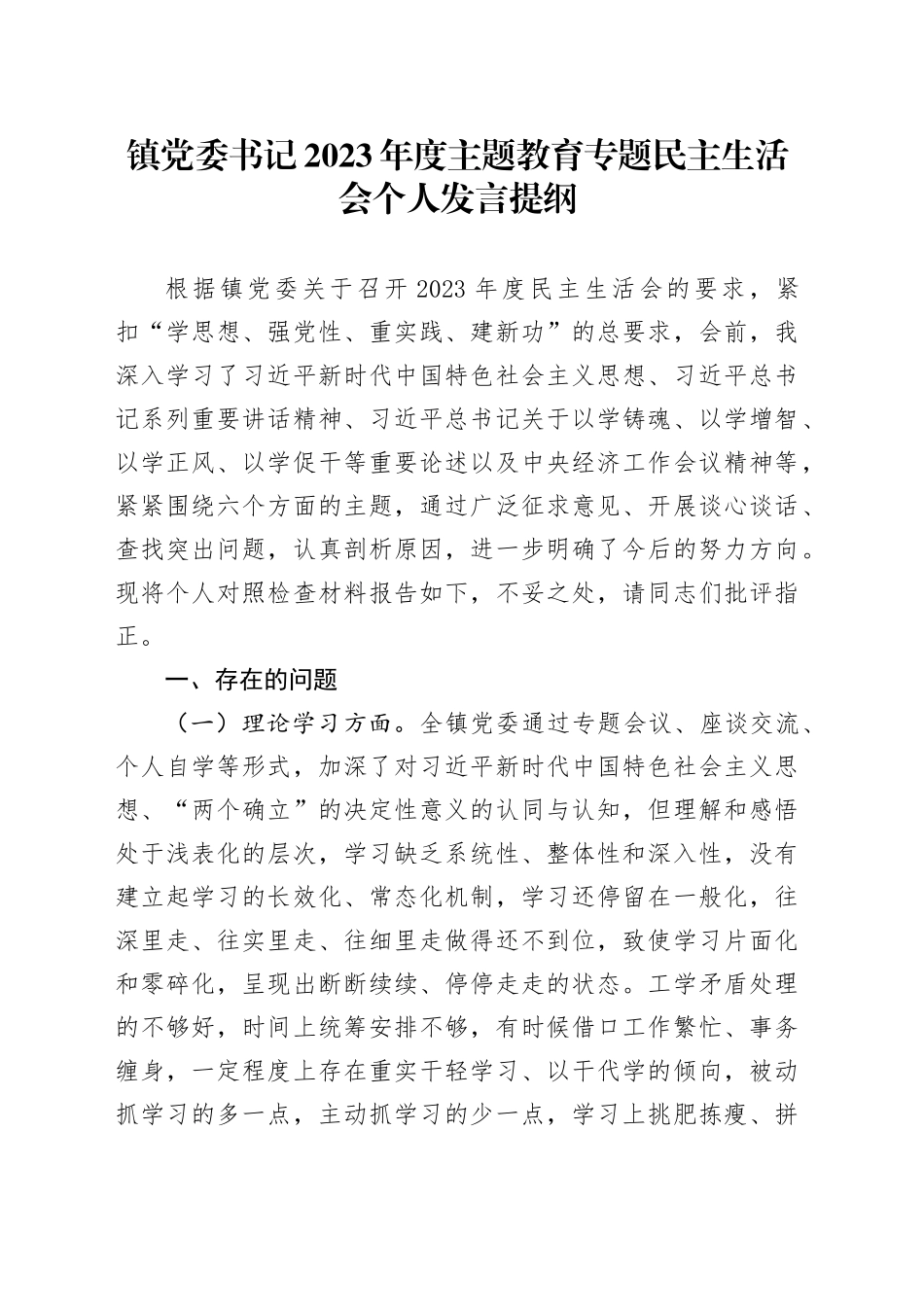 镇党委书记2023年度主题教育专题民主生活会个人发言提纲

根据镇党委关于召开2023年度民主生活会的要求，紧扣“学思想、强党性、重实践、建新功”的总要求，会前，我深入学习了习近平新时代中国特色社会主义思想、习近平总书记系列重要讲话精神、习近平总书记关于以学铸魂、以学增智、以学正风、以学促干等重要论述以及中央经济工作会议精神等，紧紧围绕六个方面的主题，通过广泛征求意见、开展谈心谈话、查找突出问题，认真剖析原因，进一步明确了今后的努力方向。现将个人对照检查材料报告如下，不妥之处，请同志们批评指正。

一、存在的问题

（一）理论学习方面。全镇党委通过专题会议、座谈交流、个人自学等形式，加深了对习近平新时代中国特色社会主义思想、“两个确立”的决定性意义的认同与认知，但理解和感悟处于浅表化的层次，学习缺乏系统性、整体性和深入性，没有建立起学习的长效化、常态化机制，学习还停留在一般化，往深里走、往实里走、往细里走做得还不到位，致使学习片面化和零碎化，呈现出断断续续、停停走走的状态。工学矛盾处理的不够好，时间上统筹安排不够，有时候借口工作繁忙、事务缠身，一定程度上存在重实干轻学习、以干代学的倾向，被动抓学习的多一点，主动抓学习的少一点，学习上挑肥拣瘦、拼